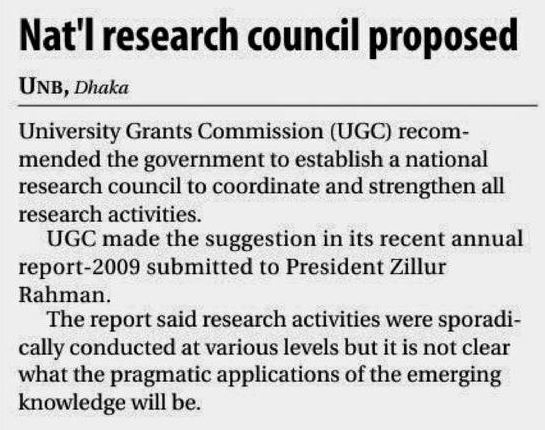 Nat'l research council proposed

UNB, Dhaka

University Grants Commission (UGC) recommended the government to establish a national research council to coordinate and strengthen all research activities.

UGC made the suggestion in its recent annual report-2009 submitted to President Zillur Rahman.

The report said research activities were sporadically conducted at various levels but it is not clear what the pragmatic applications of the emerging knowledge will be.